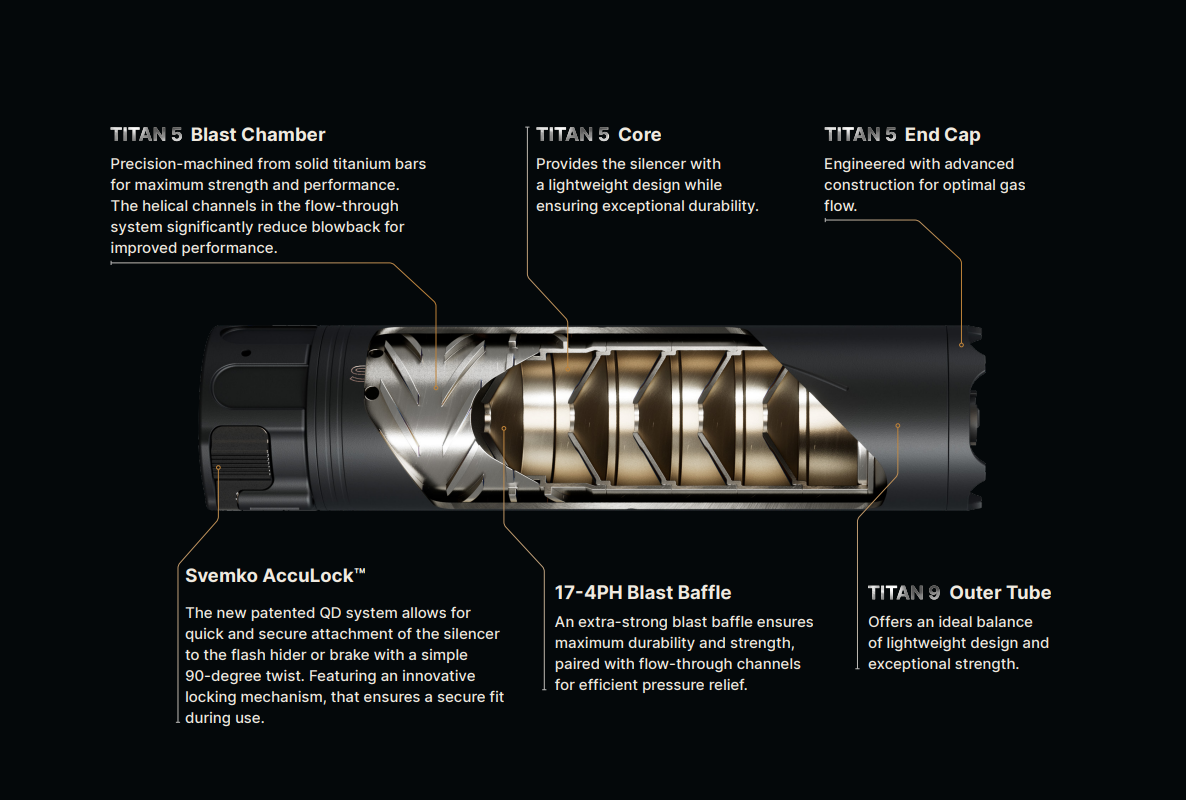 TITAN 5 Blast Chamber
Precision-machined from solid titanium bars for maximum strength and performance. The helical channels in the flow-through system significantly reduce blowback for improved performance.

TITAN 5 Core
Provides the silencer with a lightweight design while ensuring exceptional durability.

TITAN 5 End Cap
Engineered with advanced construction for optimal gas flow.

Svemko AccuLock™
The new patented QD system allows for quick and secure attachment of the silencer to the flash hider or brake with a simple 90-degree twist. Featuring an innovative locking mechanism, that ensures a secure fit during use.

17-4PH Blast Baffle
An extra-strong blast baffle ensures maximum durability and strength, paired with flow-through channels for efficient pressure relief.

TITAN 9 Outer Tube
Offers an ideal balance of lightweight design and exceptional strength.